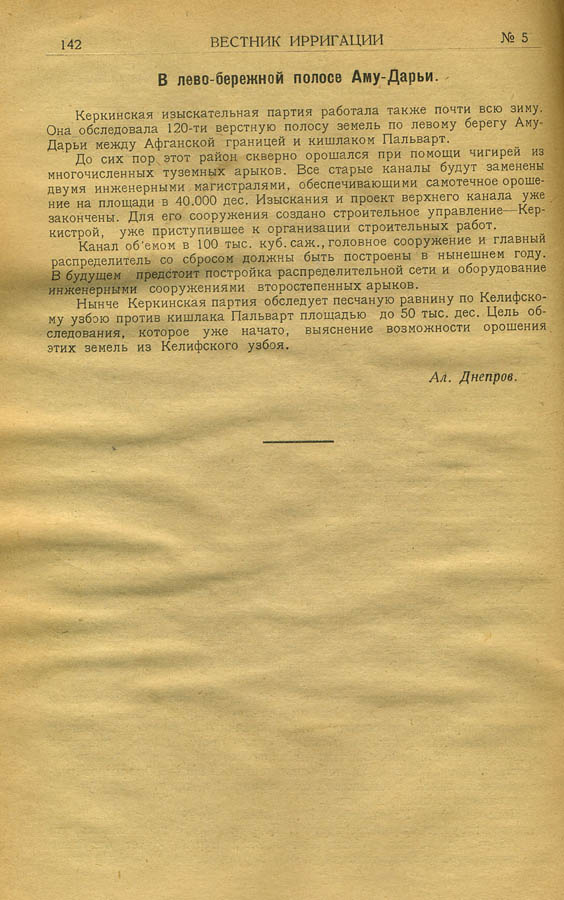 142 ВЕСТНИК ИРРИГАЦИИ № 5

В лево-бережной полосе Аму-Дарьи.

Керкинская изыскательная партия работала также почти всю зиму. Она обследовала 120-ти верстную полосу земель по левому берегу Аму-Дарьи между Афганской границей и кишлаком Пальварт.

До сих пор этот район скверно орошался при помощи чигирей из многочисленных туземных арыков. Все старые каналы будут заменены двумя инженерными магистралями, обеспечивающими самотечное орошение на площади в 40.000 дес. Изыскания и проект верхнего канала уже закончены. Для его сооружения создано строительное управление—Керкистрой, уже приступившее к организации строительных работ.

Канал об'емом в 100 тыс. куб. саж., головное сооружение и главный распределитель со сбросом должны быть построены в нынешнем году. В будущем предстоит постройка распределительной сети и оборудование инженерными сооружениями второстепенных арыков.

Нынче Керкинская партия обследует песчаную равнину по Келифскому узбою против кишлака Пальварт площадью до 50 тыс. дес. Цель обследования, которое уже начато, выяснение возможности орошения этих земель из Келифского узбоя.

Ал. Днепров.